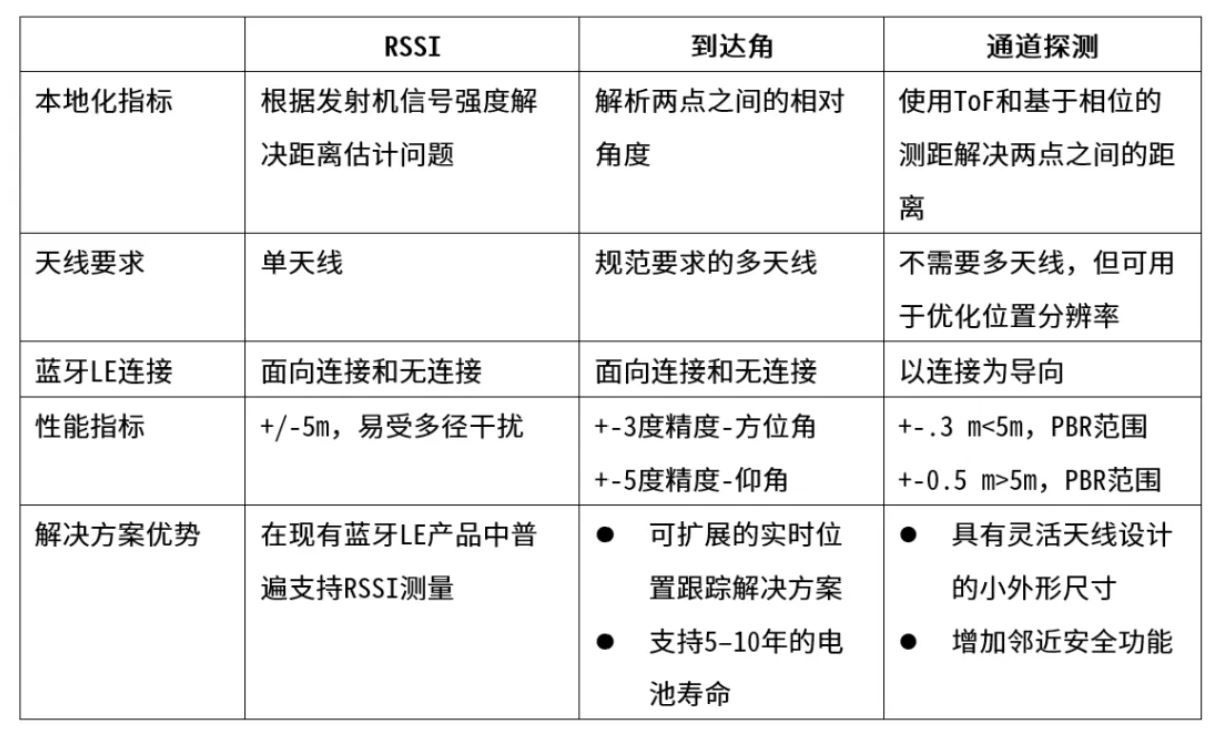 | | RSSI | 到达角 | 通道探测 |
|---|---|---|---|
| 本地化指标 | 根据发射机信号强度解决距离估计问题 | 解析两点之间的相对角度 | 使用ToF和基于相位的测距解决两点之间的距离 |
| 天线要求 | 单天线 | 规范要求的多天线 | 不需要多天线，但可用于优化位置分辨率 |
| 蓝牙LE连接 | 面向连接和无连接 | 面向连接和无连接 | 以连接为导向 |
| 性能指标 | +/-5m，易受多径干扰 | +-3度精度-方位角 +-5度精度-仰角 | +-.3 m<5m，PBR范围 +-0.5 m>5m，PBR范围 |
| 解决方案优势 | 在现有蓝牙LE产品中普遍支持RSSI测量 | ● 可扩展的实时位置跟踪解决方案 ● 支持5–10年的电池寿命 | ● 具有灵活天线设计的小外形尺寸 ● 增加邻近安全功能 |